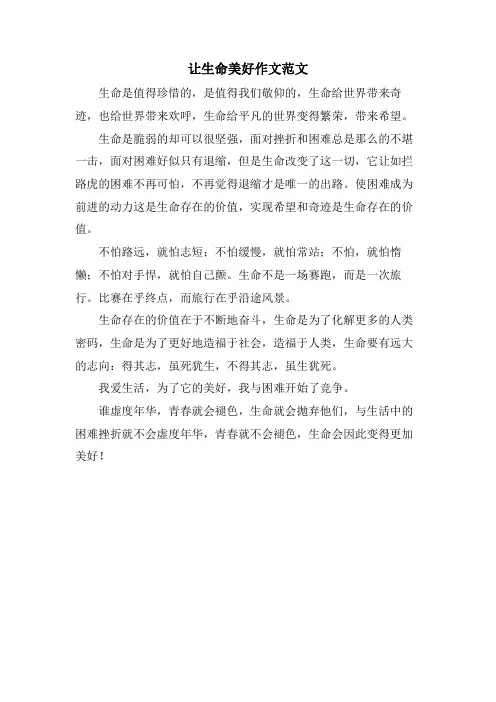 让生命美好作文范文

生命是值得珍惜的，是值得我们敬仰的，生命给世界带来奇迹，也给世界带来欢呼，生命给平凡的世界变得繁荣，带来希望。

生命是脆弱的却可以很坚强，面对挫折和困难总是那么的不堪一击，面对困难好似只有退缩，但是生命改变了这一切，它让如拦路虎的困难不再可怕，不再觉得退缩才是唯一的出路。使困难成为前进的动力这是生命存在的价值，实现希望和奇迹是生命存在的价值。

不怕路远，就怕志短；不怕缓慢，就怕常站；不怕，就怕惰懒；不怕对手悍，就怕自己颤。生命不是一场赛跑，而是一次旅行。比赛在乎终点，而旅行在乎沿途风景。

生命存在的价值在于不断地奋斗，生命是为了化解更多的人类密码，生命是为了更好地造福于社会，造福于人类，生命要有远大的志向：得其志，虽死犹生，不得其志，虽生犹死。

我爱生活，为了它的美好，我与困难开始了竞争。

谁虚度年华，青春就会褪色，生命就会抛弃他们，与生活中的困难挫折就不会虚度年华，青春就不会褪色，生命会因此变得更加美好！